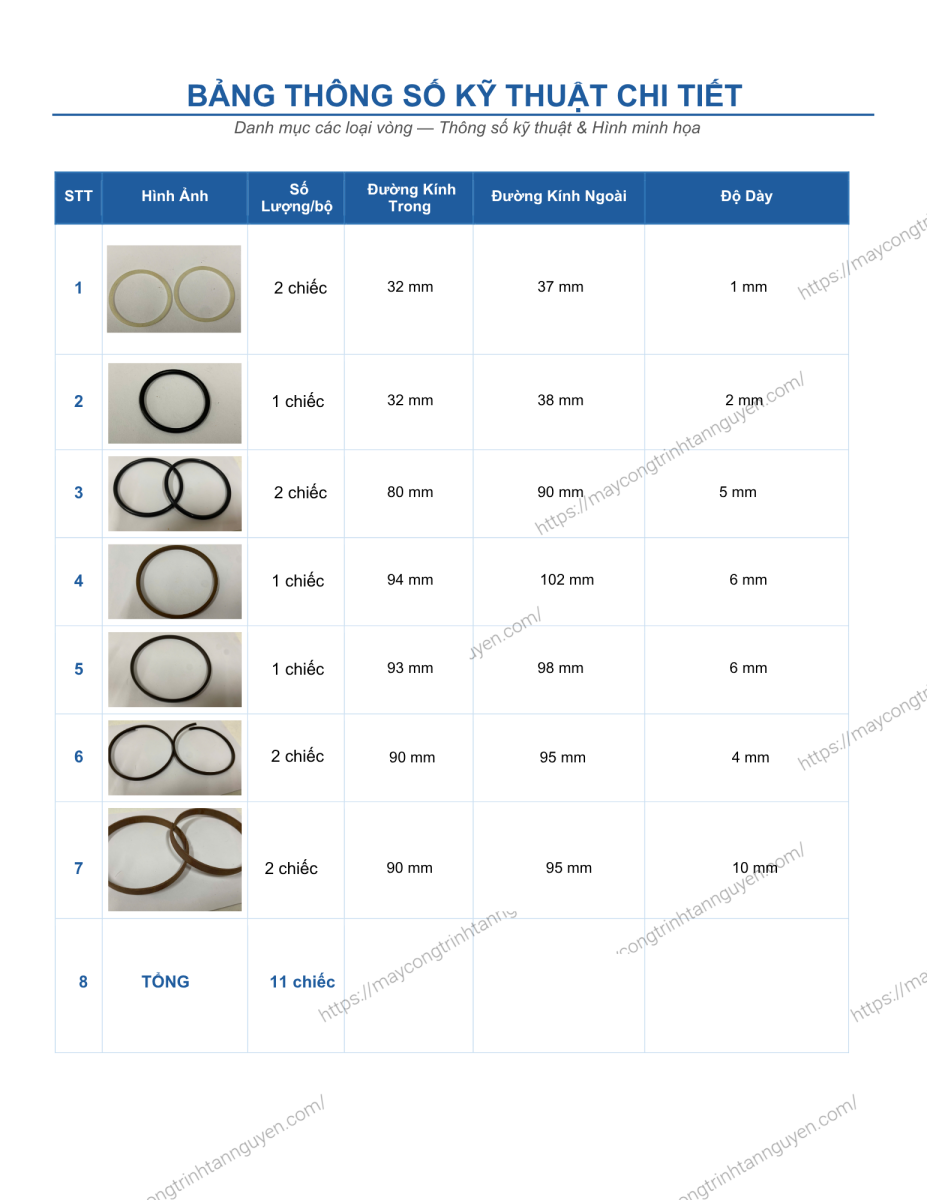 BẢNG THÔNG SỐ KỸ THUẬT CHI TIẾT

Danh mục các loại vòng — Thông số kỹ thuật & Hình minh họa

| STT | Hình Ảnh | Số Lượng/bộ | Đường Kính Trong | Đường Kính Ngoài | Độ Dày |
|---|---|---|---|---|---|
| 1 | | 2 chiếc | 32 mm | 37 mm | 1 mm |
| 2 | | 1 chiếc | 32 mm | 38 mm | 2 mm |
| 3 | | 2 chiếc | 80 mm | 90 mm | 5 mm |
| 4 | | 1 chiếc | 94 mm | 102 mm | 6 mm |
| 5 | | 1 chiếc | 93 mm | 98 mm | 6 mm |
| 6 | | 2 chiếc | 90 mm | 95 mm | 4 mm |
| 7 | | 2 chiếc | 90 mm | 95 mm | 10 mm |
| 8 | TỔNG | 11 chiếc | | | |

https://maycongtrinhtannguyen.com/